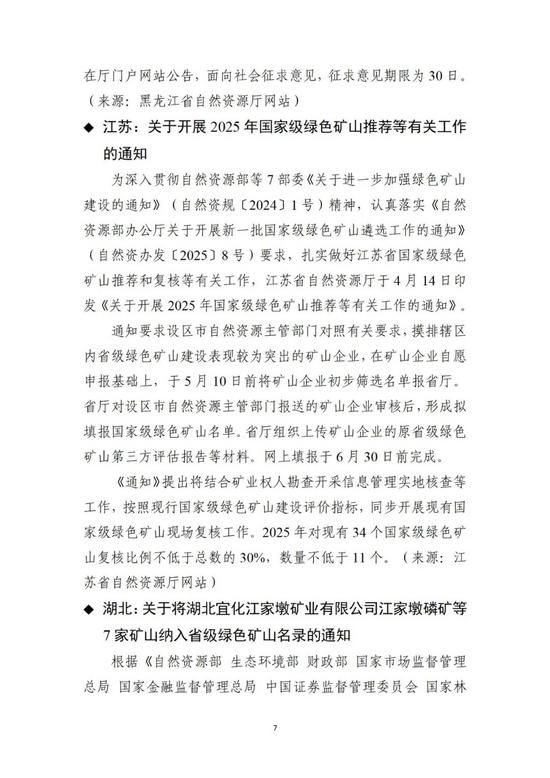 在厅门户网站公告，面向社会征求意见，征求意见期限为 30 日。（来源：黑龙江省自然资源厅网站）

◆ 江苏：关于开展 2025 年国家级绿色矿山推荐等有关工作的通知

为深入贯彻自然资源部等 7 部委《关于进一步加强绿色矿山建设的通知》（自然资规〔2024〕1 号）精神，认真落实《自然资源部办公厅关于开展新一批国家级绿色矿山遴选工作的通知》（自然资办发〔2025〕8 号）要求，扎实做好江苏省国家级绿色矿山推荐和复核等有关工作，江苏省自然资源厅于 4 月 14 日印发《关于开展 2025 年国家级绿色矿山推荐等有关工作的通知》。

通知要求设区市自然资源主管部门对照有关要求，摸排辖区内省级绿色矿山建设表现较为突出的矿山企业，在矿山企业自愿申报基础上，于 5 月 10 日前将矿山企业初步筛选名单报省厅。省厅对设区市自然资源主管部门报送的矿山企业审核后，形成拟填报国家级绿色矿山名单。省厅组织上传矿山企业的原省级绿色矿山第三方评估报告等材料。网上填报于 6 月 30 日前完成。

《通知》提出将结合矿业权人勘查开采信息管理实地核查等工作，按照现行国家级绿色矿山建设评价指标，同步开展现有国家级绿色矿山现场复核工作。2025 年对现有 34 个国家级绿色矿山复核比例不低于总数的 30%，数量不低于 11 个。（来源：江苏省自然资源厅网站）

◆ 湖北：关于将湖北宜化江家墩矿业有限公司江家墩磷矿等 7 家矿山纳入省级绿色矿山名录的通知

根据《自然资源部 生态环境部 财政部 国家市场监督管理总局 国家金融监督管理总局 中国证券监督管理委员会 国家林

7